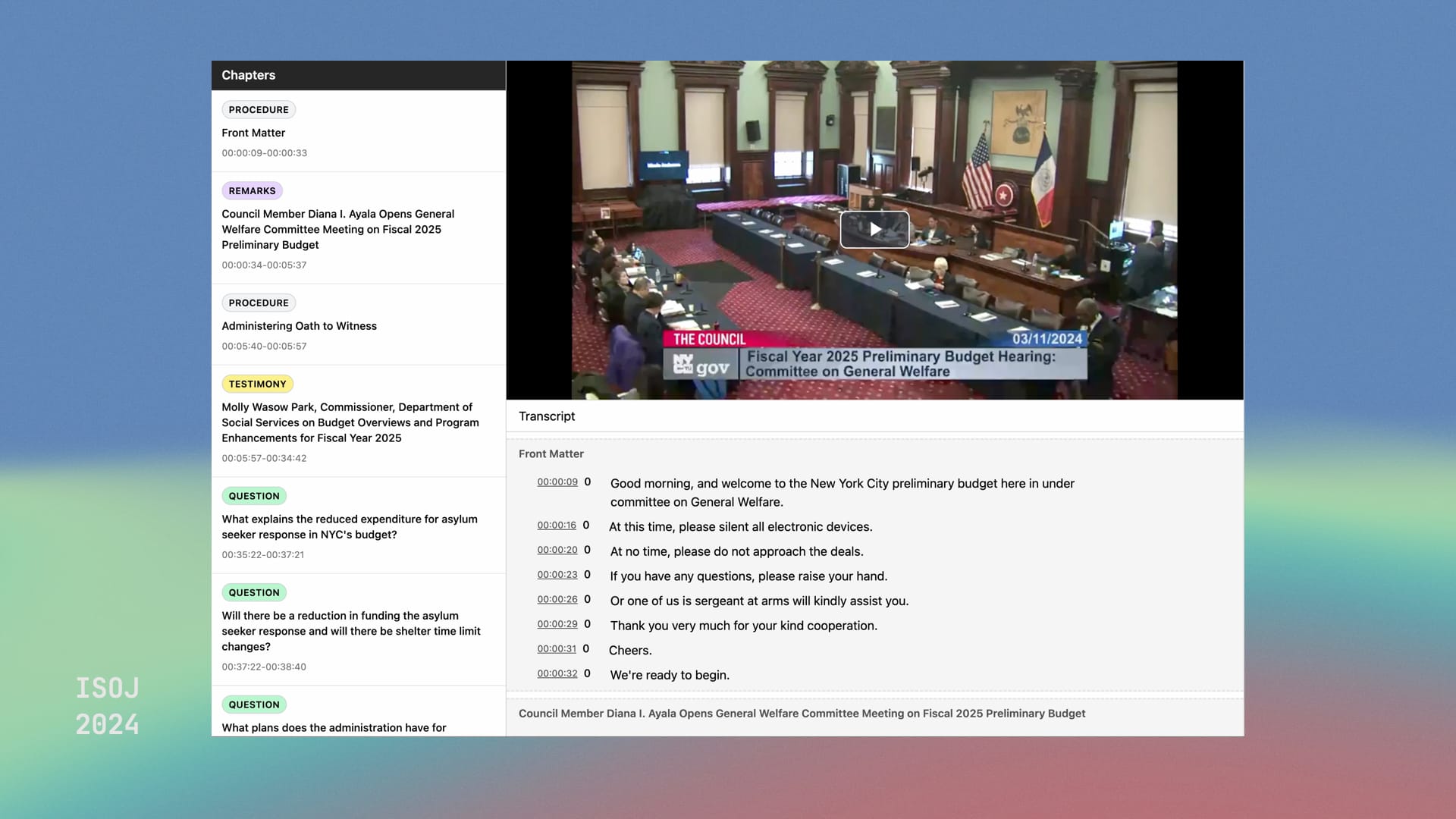 Chapters

PROCEDURE
Front Matter
00:00:09-00:00:33

REMARKS
Council Member Diana I. Ayala Opens General Welfare Committee Meeting on Fiscal 2025 Preliminary Budget
00:00:34-00:05:37

PROCEDURE
Administering Oath to Witness
00:05:40-00:05:57

TESTIMONY
Molly Wasow Park, Commissioner, Department of Social Services on Budget Overviews and Program Enhancements for Fiscal Year 2025
00:05:57-00:34:42

QUESTION
What explains the reduced expenditure for asylum seeker response in NYC's budget?
00:35:22-00:37:21

QUESTION
Will there be a reduction in funding the asylum seeker response and will there be shelter time limit changes?
00:37:22-00:38:40

QUESTION
What plans does the administration have for

THE COUNCIL
03/11/2024
NYC gov
Fiscal Year 2025 Preliminary Budget Hearing: Committee on General Welfare

Transcript

Front Matter

00:00:09 0 Good morning, and welcome to the New York City preliminary budget here in under committee on General Welfare.
00:00:16 0 At this time, please silent all electronic devices.
00:00:20 0 At no time, please do not approach the deals.
00:00:23 0 If you have any questions, please raise your hand.
00:00:26 0 Or one of us is sergeant at arms will kindly assist you.
00:00:29 0 Thank you very much for your kind cooperation.
00:00:31 0 Cheers.
00:00:32 0 We're ready to begin.

Council Member Diana I. Ayala Opens General Welfare Committee Meeting on Fiscal 2025 Preliminary Budget

ISOJ
2024